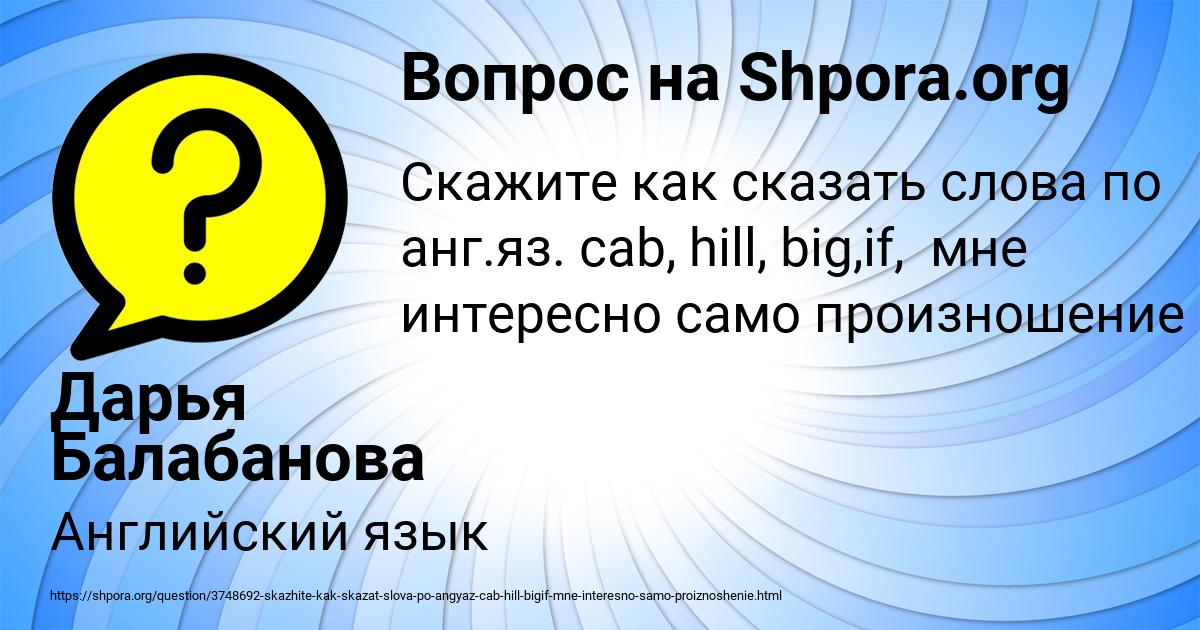 Вопрос на Shpora.org

Скажите как сказать слова по анг.яз. cab, hill, big,if, мне интересно само произношение

Дарья Балабанова

Английский язык

https://shpora.org/question/3748692-skazhite-kak-skazat-slova-po-angyaz-cab-hill-bigif-mne-interesno-samo-proiznoshenie.html